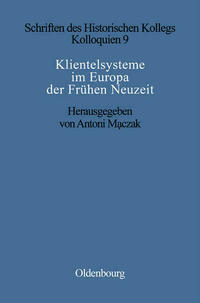 Schriften des Historischen Kollegs
Kolloquien 9

Klientelsysteme
im Europa
der Frühen Neuzeit

Herausgegeben
von Antoni Mączak

Oldenbourg